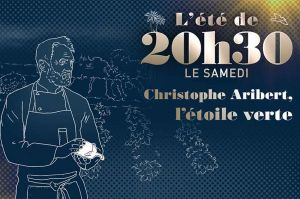 L'été de
20h30
LE SAMEDI

Christophe Aribert,
l'étoile verte